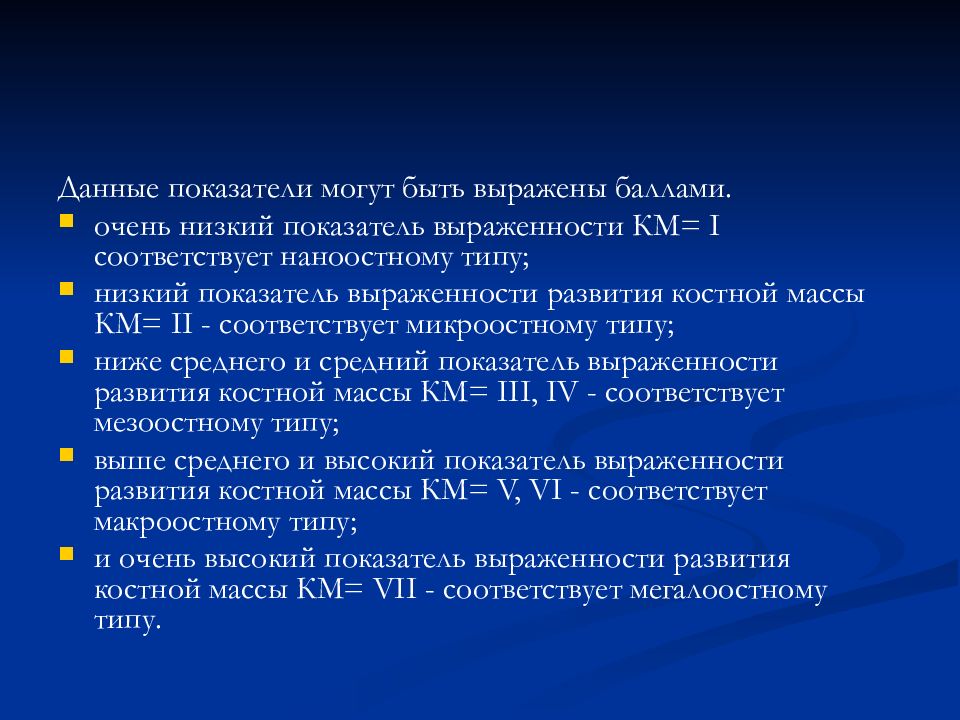 Данные показатели могут быть выражены баллами.

- очень низкий показатель выраженности КМ= I соответствует наноостному типу;
- низкий показатель выраженности развития костной массы КМ= II - соответствует микроостному типу;
- ниже среднего и средний показатель выраженности развития костной массы КМ= III, IV - соответствует мезоостному типу;
- выше среднего и высокий показатель выраженности развития костной массы КМ= V, VI - соответствует макроостному типу;
- и очень высокий показатель выраженности развития костной массы КМ= VII - соответствует мегалоостному типу.